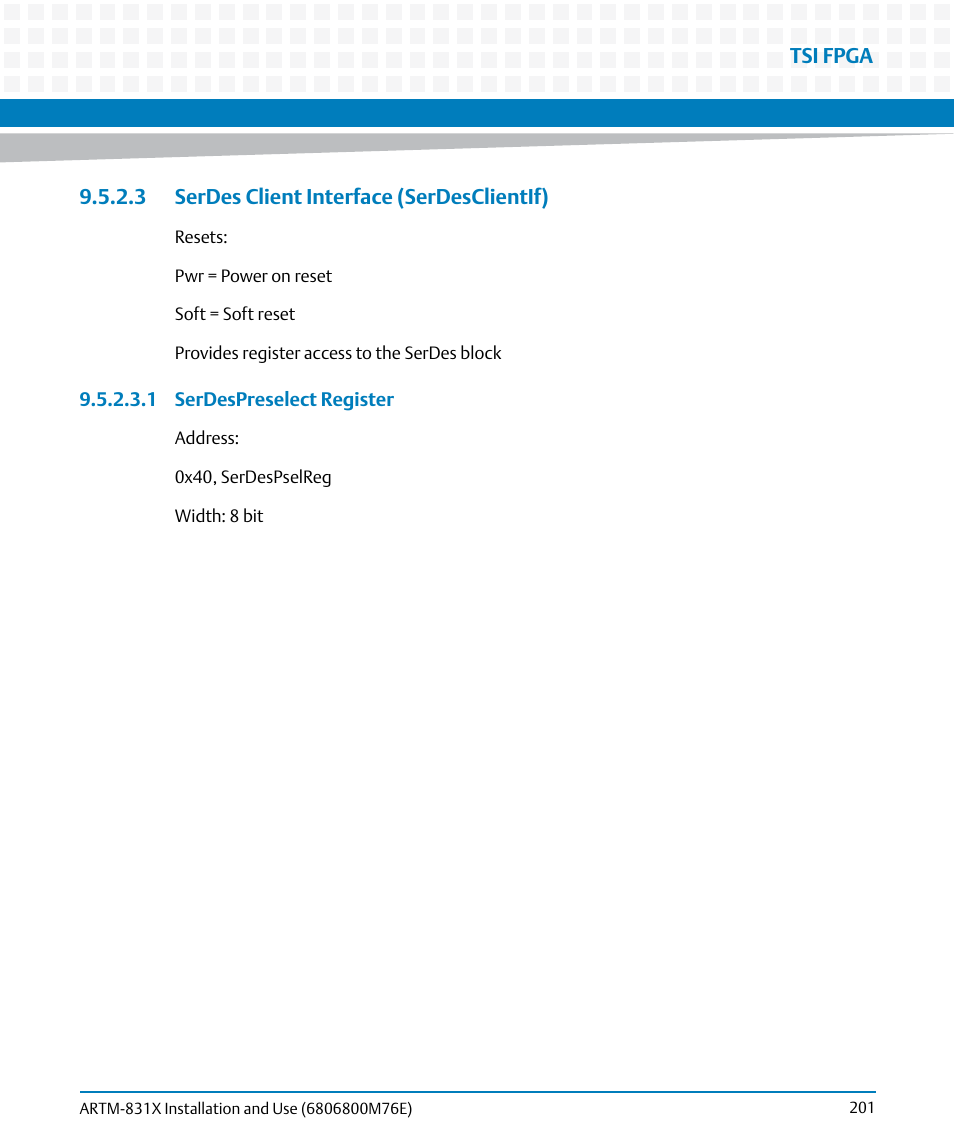 TSI FPGA

9.5.2.3 SerDes Client Interface (SerDesClientIf)

Resets:

Pwr = Power on reset

Soft = Soft reset

Provides register access to the SerDes block

9.5.2.3.1 SerDesPreselect Register

Address:

0x40, SerDesPselReg

Width: 8 bit

ARTM-831X Installation and Use (6806800M76E)

201